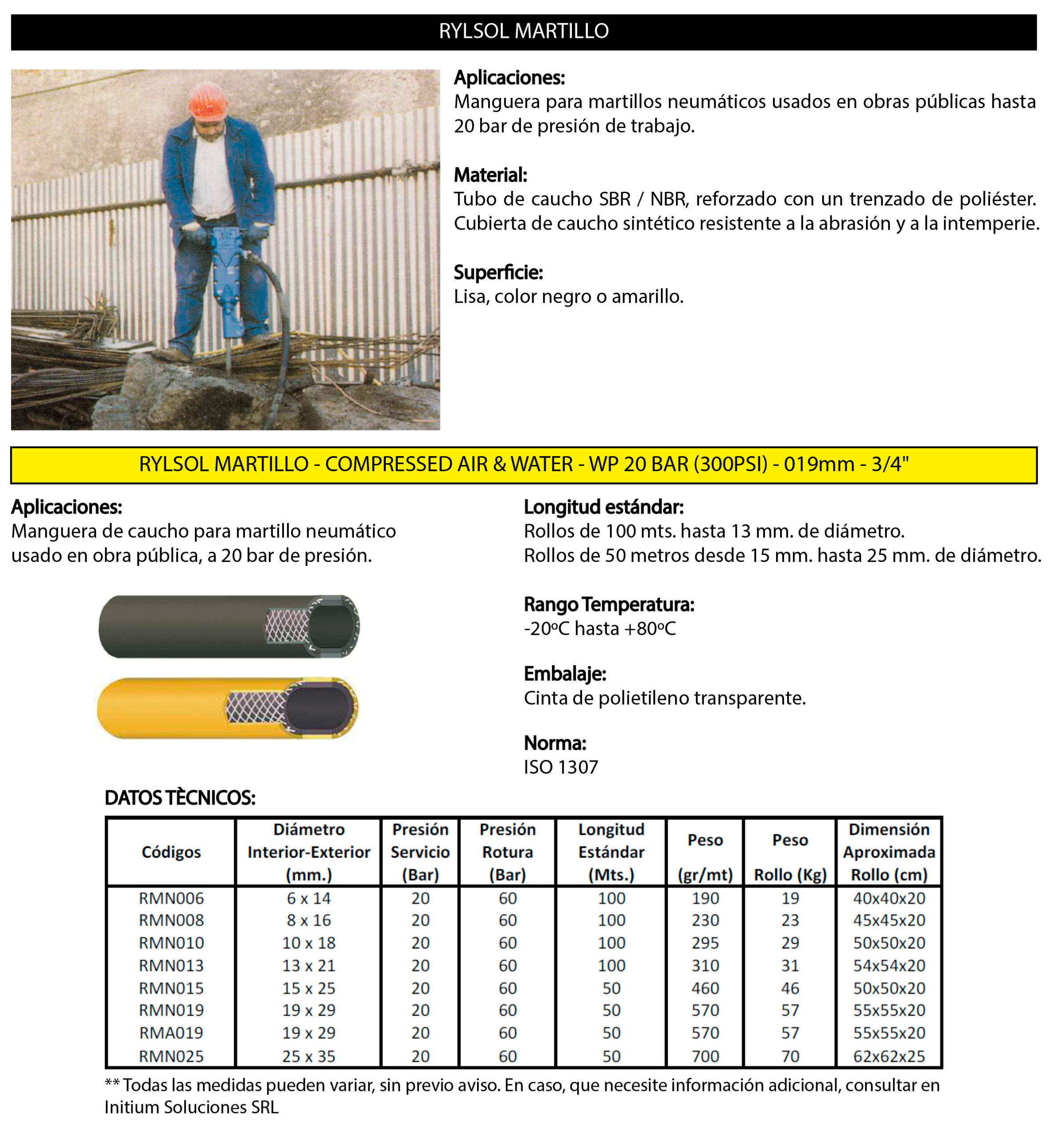 RYLSOL MARTILLO

Aplicaciones:
Manguera para martillos neumáticos usados en obras públicas hasta 20 bar de presión de trabajo.

Material:
Tubo de caucho SBR / NBR, reforzado con un trenzado de poliéster. Cubierta de caucho sintético resistente a la abrasión y a la intemperie.

Superficie:
Lisa, color negro o amarillo.

RYLSOL MARTILLO - COMPRESSED AIR & WATER - WP 20 BAR (300PSI) - 019mm - 3/4"

Aplicaciones:
Manguera de caucho para martillo neumático usado en obra pública, a 20 bar de presión.

Longitud estándar:
Rollos de 100 mts. hasta 13 mm. de diámetro.
Rollos de 50 metros desde 15 mm. hasta 25 mm. de diámetro.

Rango Temperatura:
-20ºC hasta +80ºC

Embalaje:
Cinta de polietileno transparente.

Norma:
ISO 1307

DATOS TÈCNICOS:

| Códigos | Diámetro Interior-Exterior (mm.) | Presión Servicio (Bar) | Presión Rotura (Bar) | Longitud Estándar (Mts.) | Peso (gr/mt) | Peso Rollo (Kg) | Dimensión Aproximada Rollo (cm) |
|---|---|---|---|---|---|---|---|
| RMN006 | 6 x 14 | 20 | 60 | 100 | 190 | 19 | 40x40x20 |
| RMN008 | 8 x 16 | 20 | 60 | 100 | 230 | 23 | 45x45x20 |
| RMN010 | 10 x 18 | 20 | 60 | 100 | 295 | 29 | 50x50x20 |
| RMN013 | 13 x 21 | 20 | 60 | 100 | 310 | 31 | 54x54x20 |
| RMN015 | 15 x 25 | 20 | 60 | 50 | 460 | 46 | 50x50x20 |
| RMN019 | 19 x 29 | 20 | 60 | 50 | 570 | 57 | 55x55x20 |
| RMA019 | 19 x 29 | 20 | 60 | 50 | 570 | 57 | 55x55x20 |
| RMN025 | 25 x 35 | 20 | 60 | 50 | 700 | 70 | 62x62x25 |

** Todas las medidas pueden variar, sin previo aviso. En caso, que necesite información adicional, consultar en Initium Soluciones SRL